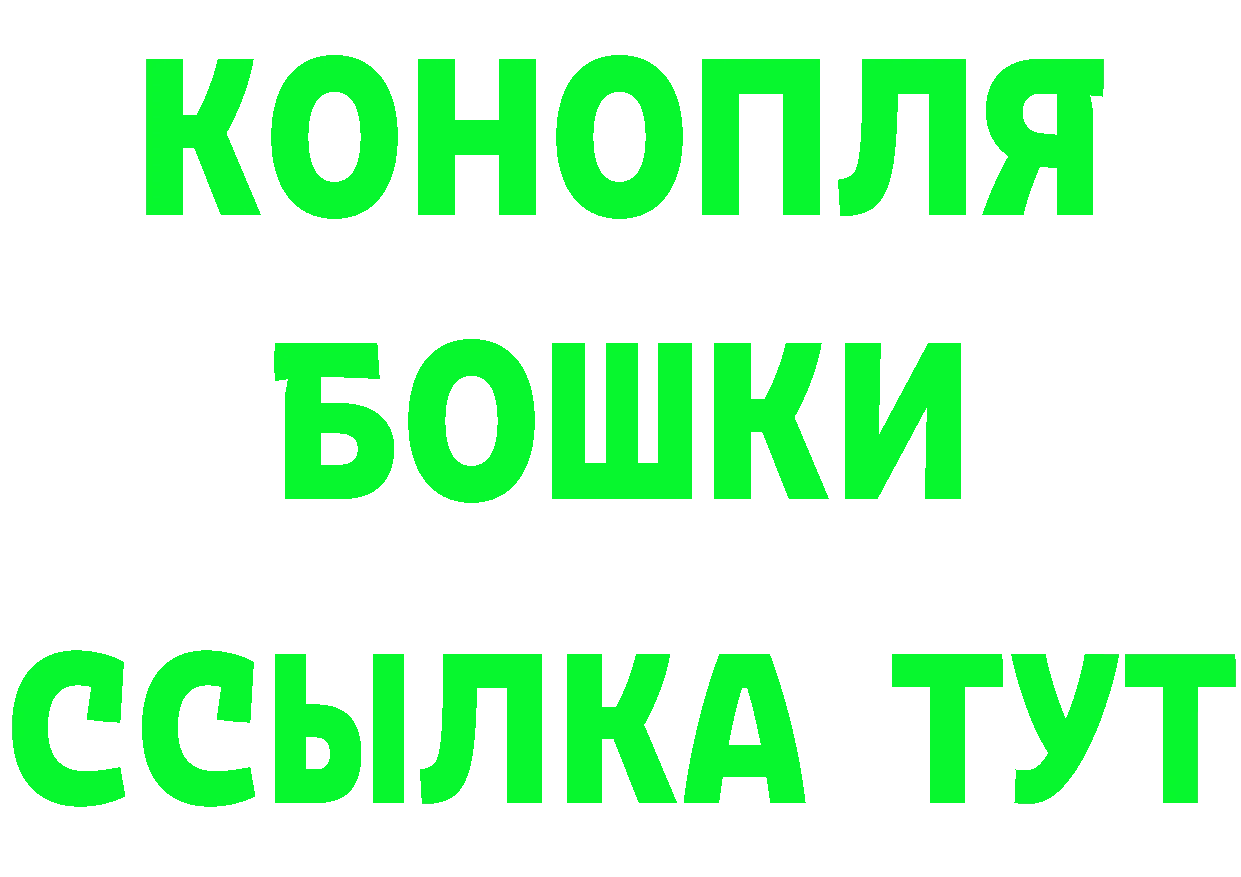 КОНОПЛЯ
БОШКИ
ССЫЛКА ТУТ